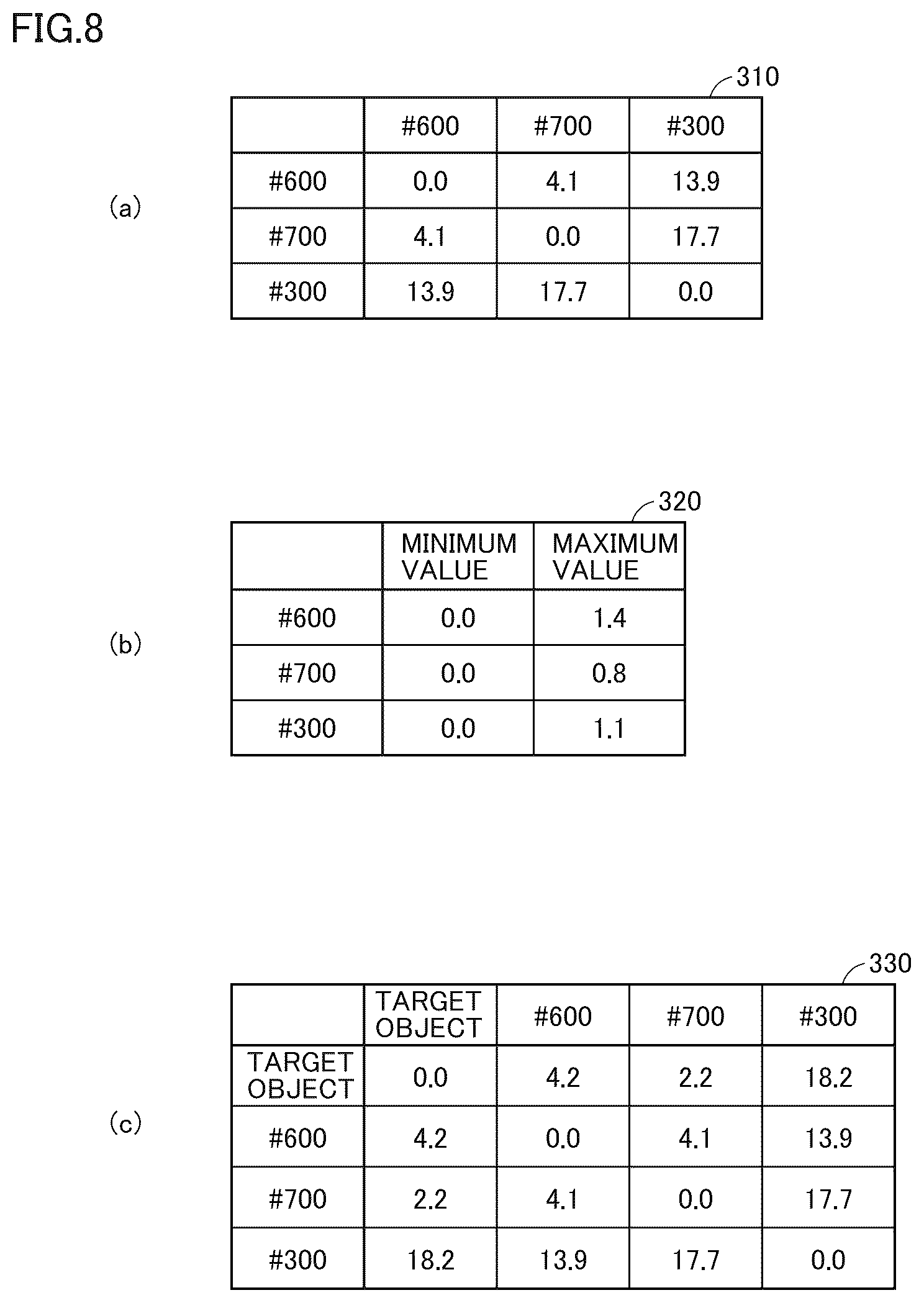 FIG.8

310

(a)

| | #600 | #700 | #300 |
|---|---|---|---|
| #600 | 0.0 | 4.1 | 13.9 |
| #700 | 4.1 | 0.0 | 17.7 |
| #300 | 13.9 | 17.7 | 0.0 |

320

(b)

| | MINIMUM VALUE | MAXIMUM VALUE |
|---|---|---|
| #600 | 0.0 | 1.4 |
| #700 | 0.0 | 0.8 |
| #300 | 0.0 | 1.1 |

330

(c)

| | TARGET OBJECT | #600 | #700 | #300 |
|---|---|---|---|---|
| TARGET OBJECT | 0.0 | 4.2 | 2.2 | 18.2 |
| #600 | 4.2 | 0.0 | 4.1 | 13.9 |
| #700 | 2.2 | 4.1 | 0.0 | 17.7 |
| #300 | 18.2 | 13.9 | 17.7 | 0.0 |